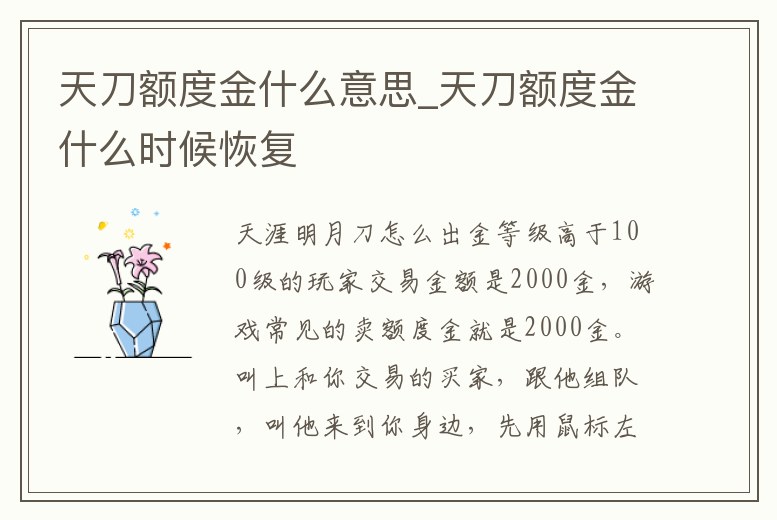 天刀额度金什么意思_天刀额度金什么时候恢复

天涯明月刀怎么出金等级高于100级的玩家交易金额是2000金，游戏常见的卖额度金就是2000金。叫上和你交易的买家，跟他组队，叫他来到你身边，先用鼠标左